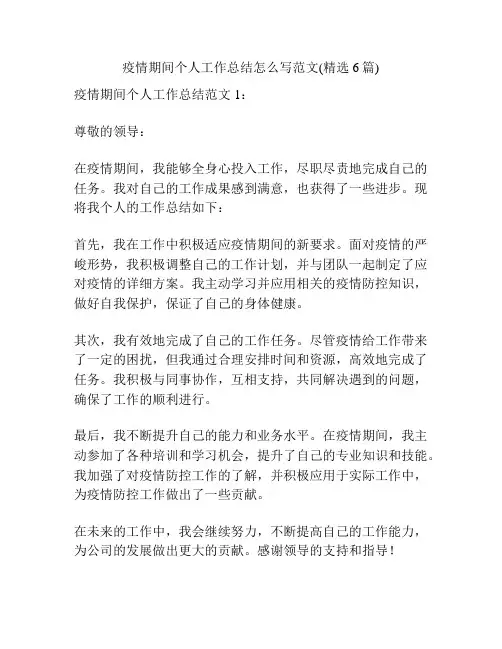 疫情期间个人工作总结怎么写范文(精选 6 篇)

疫情期间个人工作总结范文 1：

尊敬的领导：

在疫情期间，我能够全身心投入工作，尽职尽责地完成自己的任务。我对自己的工作成果感到满意，也获得了一些进步。现将我个人的工作总结如下：

首先，我在工作中积极适应疫情期间的新要求。面对疫情的严峻形势，我积极调整自己的工作计划，并与团队一起制定了应对疫情的详细方案。我主动学习并应用相关的疫情防控知识，做好自我保护，保证了自己的身体健康。

其次，我有效地完成了自己的工作任务。尽管疫情给工作带来了一定的困扰，但我通过合理安排时间和资源，高效地完成了任务。我积极与同事协作，互相支持，共同解决遇到的问题，确保了工作的顺利进行。

最后，我不断提升自己的能力和业务水平。在疫情期间，我主动参加了各种培训和学习机会，提升了自己的专业知识和技能。我加强了对疫情防控工作的了解，并积极应用于实际工作中，为疫情防控工作做出了一些贡献。

在未来的工作中，我会继续努力，不断提高自己的工作能力，为公司的发展做出更大的贡献。感谢领导的支持和指导！